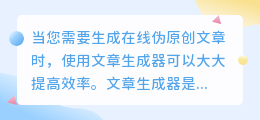 当您需要生成在线伪原创文章时，使用文章生成器可以大大提高效率。文章生成器是...